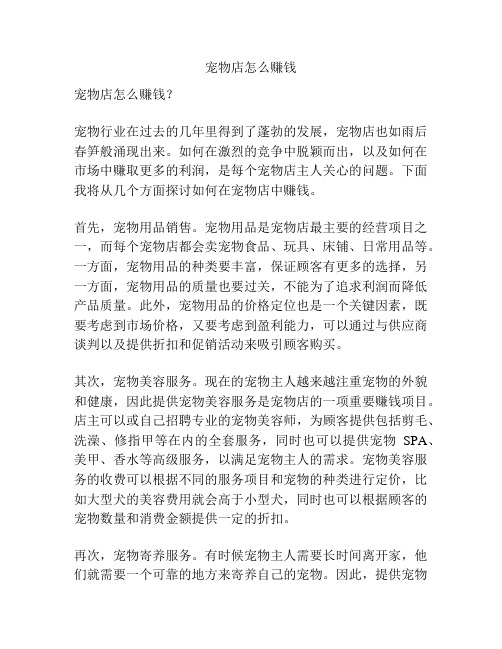 宠物店怎么赚钱

宠物店怎么赚钱？

宠物行业在过去的几年里得到了蓬勃的发展，宠物店也如雨后春笋般涌现出来。如何在激烈的竞争中脱颖而出，以及如何在市场中赚取更多的利润，是每个宠物店主人关心的问题。下面我将从几个方面探讨如何在宠物店中赚钱。

首先，宠物用品销售。宠物用品是宠物店最主要的经营项目之一，而每个宠物店都会卖宠物食品、玩具、床铺、日常用品等。一方面，宠物用品的种类要丰富，保证顾客有更多的选择，另一方面，宠物用品的质量也要过关，不能为了追求利润而降低产品质量。此外，宠物用品的价格定位也是一个关键因素，既要考虑到市场价格，又要考虑到盈利能力，可以通过与供应商谈判以及提供折扣和促销活动来吸引顾客购买。

其次，宠物美容服务。现在的宠物主人越来越注重宠物的外貌和健康，因此提供宠物美容服务是宠物店的一项重要赚钱项目。店主可以或自己招聘专业的宠物美容师，为顾客提供包括剪毛、洗澡、修指甲等在内的全套服务，同时也可以提供宠物 SPA、美甲、香水等高级服务，以满足宠物主人的需求。宠物美容服务的收费可以根据不同的服务项目和宠物的种类进行定价，比如大型犬的美容费用就会高于小型犬，同时也可以根据顾客的宠物数量和消费金额提供一定的折扣。

再次，宠物寄养服务。有时候宠物主人需要长时间离开家，他们就需要一个可靠的地方来寄养自己的宠物。因此，提供宠物